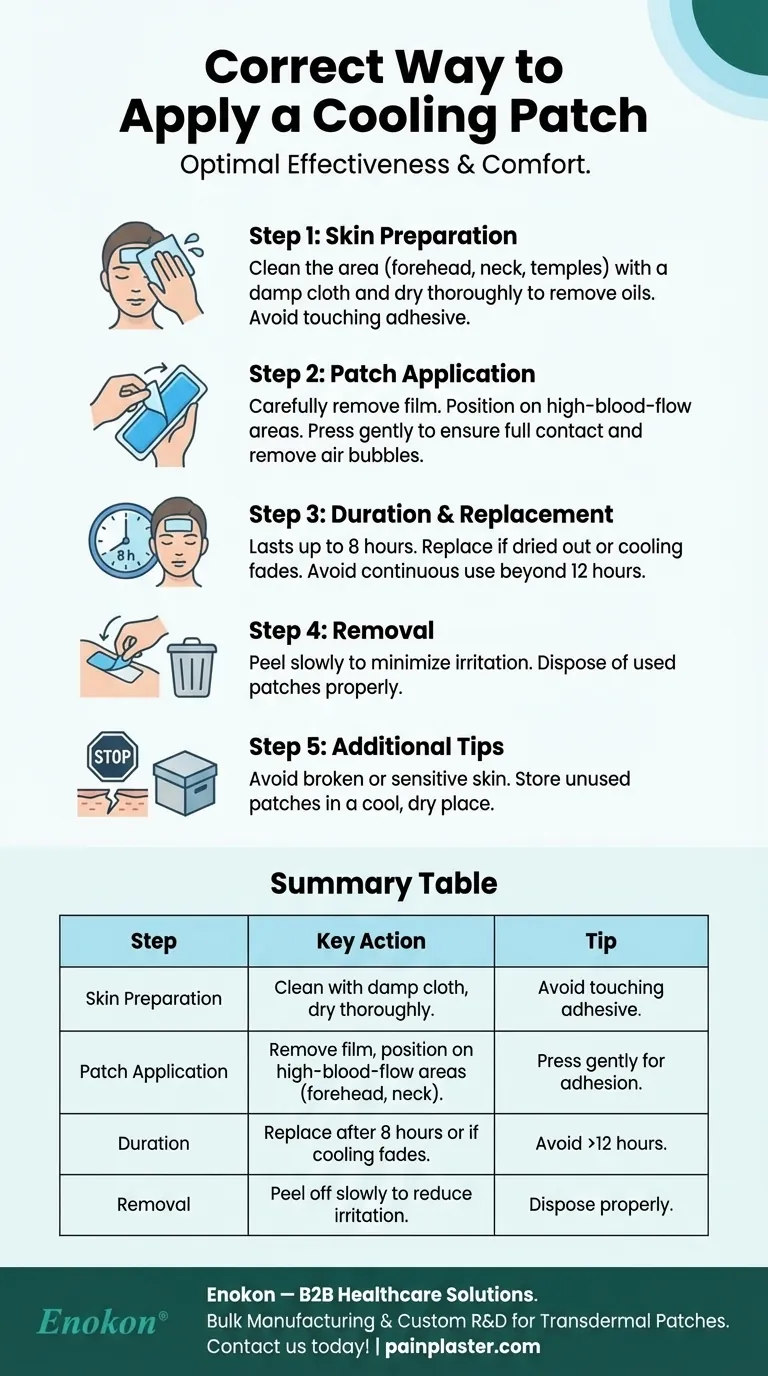 Correct Way to Apply a Cooling Patch
Optimal Effectiveness & Comfort.

Step 1: Skin Preparation
Clean the area (forehead, neck, temples) with a damp cloth and dry thoroughly to remove oils. Avoid touching adhesive.

Step 2: Patch Application
Carefully remove film. Position on high-blood-flow areas. Press gently to ensure full contact and remove air bubbles.

8h
Step 3: Duration & Replacement
Lasts up to 8 hours. Replace if dried out or cooling fades. Avoid continuous use beyond 12 hours.

Step 4: Removal
Peel slowly to minimize irritation. Dispose of used patches properly.

STOP
Step 5: Additional Tips
Avoid broken or sensitive skin. Store unused patches in a cool, dry place.

Summary Table

| Step | Key Action | Tip |
|---|---|---|
| Skin Preparation | Clean with damp cloth, dry thoroughly. | Avoid touching adhesive. |
| Patch Application | Remove film, position on high-blood-flow areas (forehead, neck). | Press gently for adhesion. |
| Duration | Replace after 8 hours or if cooling fades. | Avoid >12 hours. |
| Removal | Peel off slowly to reduce irritation. | Dispose properly. |

Enokon®
Enokon — B2B Healthcare Solutions.
Bulk Manufacturing & Custom R&D for Transdermal Patches.
Contact us today! | painplaster.com